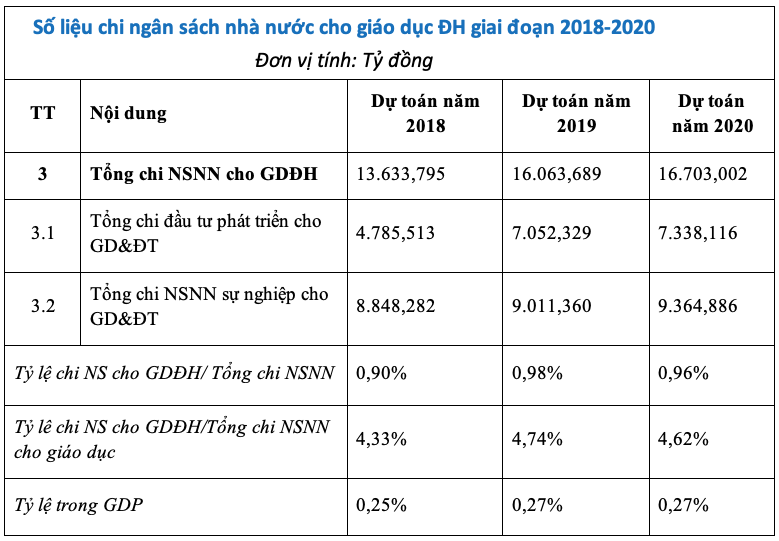 Số liệu chi ngân sách nhà nước cho giáo dục ĐH giai đoạn 2018-2020

Đơn vị tính: Tỷ đồng

| TT | Nội dung | Dự toán năm 2018 | Dự toán năm 2019 | Dự toán năm 2020 |
|---|---|---|---|---|
| 3 | Tổng chi NSNN cho GDĐH | 13.633,795 | 16.063,689 | 16.703,002 |
| 3.1 | Tổng chi đầu tư phát triển cho GD&ĐT | 4.785,513 | 7.052,329 | 7.338,116 |
| 3.2 | Tổng chi NSNN sự nghiệp cho GD&ĐT | 8.848,282 | 9.011,360 | 9.364,886 |
| Tỷ lệ chi NS cho GDĐH/ Tổng chi NSNN | | 0,90% | 0,98% | 0,96% |
| Tỷ lê chi NS cho GDĐH/Tổng chi NSNN cho giáo dục | | 4,33% | 4,74% | 4,62% |
| Tỷ lệ trong GDP | | 0,25% | 0,27% | 0,27% |